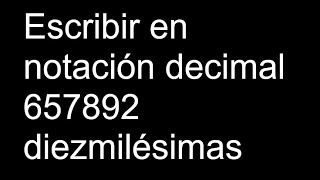 Escribir en notación decimal 657892 diezmilésimas